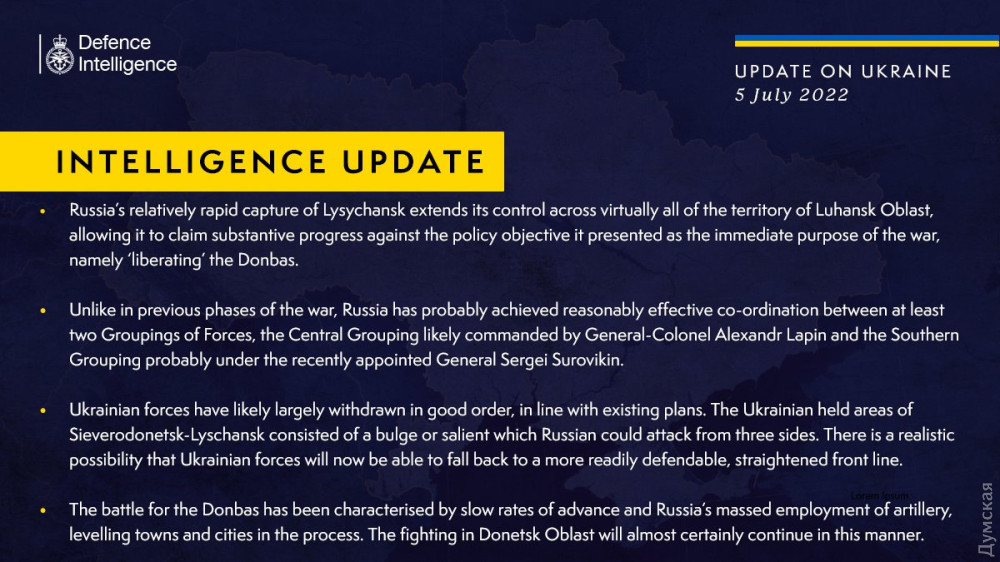 Defence Intelligence

UPDATE ON UKRAINE
5 July 2022

INTELLIGENCE UPDATE

• Russia's relatively rapid capture of Lysychansk extends its control across virtually all of the territory of Luhansk Oblast, allowing it to claim substantive progress against the policy objective it presented as the immediate purpose of the war, namely 'liberating' the Donbas.

• Unlike in previous phases of the war, Russia has probably achieved reasonably effective co-ordination between at least two Groupings of Forces, the Central Grouping likely commanded by General-Colonel Alexandr Lapin and the Southern Grouping probably under the recently appointed General Sergei Surovikin.

• Ukrainian forces have likely largely withdrawn in good order, in line with existing plans. The Ukrainian held areas of Sieverodonetsk-Lyschansk consisted of a bulge or salient which Russian could attack from three sides. There is a realistic possibility that Ukrainian forces will now be able to fall back to a more readily defendable, straightened front line.

• The battle for the Donbas has been characterised by slow rates of advance and Russia's massed employment of artillery, levelling towns and cities in the process. The fighting in Donetsk Oblast will almost certainly continue in this manner.

Думская